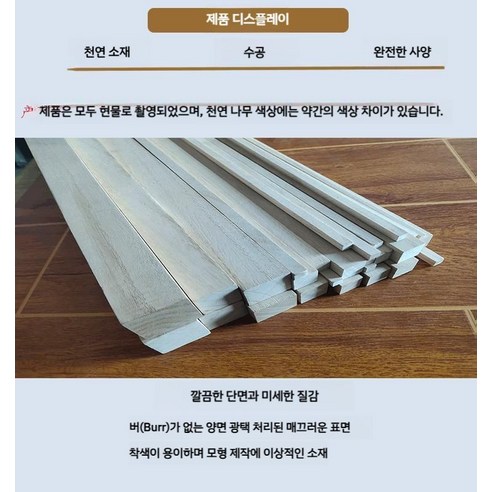 제품 디스플레이

천연 소재

수공

완전한 사양

제품은 모두 현물로 촬영되었으며, 천연 나무 색상에는 약간의 색상 차이가 있습니다.

깔끔한 단면과 미세한 질감

버(Burr)가 없는 양면 광택 처리된 매끄러운 표면

착색이 용이하며 모형 제작에 이상적인 소재